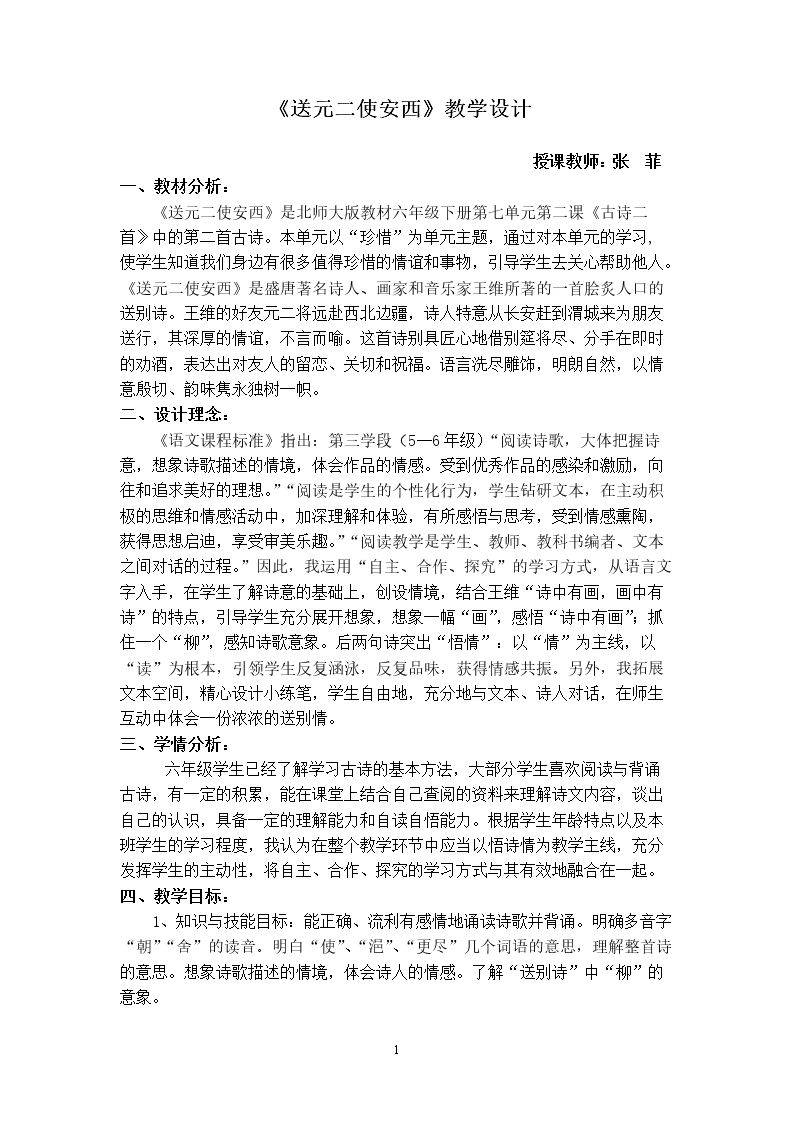 《送元二使安西》教学设计

授课教师：张 菲

一、教材分析：

《送元二使安西》是北师大版教材六年级下册第七单元第二课《古诗二首》中的第二首古诗。本单元以“珍惜”为单元主题，通过对本单元的学习，使学生知道我们身边有很多值得珍惜的情谊和事物，引导学生去关心帮助他人。《送元二使安西》是盛唐著名诗人、画家和音乐家王维所著的一首脍炙人口的送别诗。王维的好友元二将远赴西北边疆，诗人特意从长安赶到渭城来为朋友送行，其深厚的情谊，不言而喻。这首诗别具匠心地借别筵将尽、分手在即时的劝酒，表达出对友人的留恋、关切和祝福。语言洗尽雕饰，明朗自然，以情意殷切、韵味隽永独树一帜。

二、设计理念：

《语文课程标准》指出：第三学段（5—6年级）“阅读诗歌，大体把握诗意，想象诗歌描述的情境，体会作品的情感。受到优秀作品的感染和激励，向往和追求美好的理想。”“阅读是学生的个性化行为，学生钻研文本，在主动积极的思维和情感活动中，加深理解和体验，有所感悟与思考，受到情感熏陶，获得思想启迪，享受审美乐趣。”“阅读教学是学生、教师、教科书编者、文本之间对话的过程。”因此，我运用“自主、合作、探究”的学习方式，从语言文字入手，在学生了解诗意的基础上，创设情境，结合王维“诗中有画，画中有诗”的特点，引导学生充分展开想象，想象一幅“画”，感悟“诗中有画”；抓住一个“柳”，感知诗歌意象。后两句诗突出“悟情”：以“情”为主线，以“读”为根本，引领学生反复涵泳，反复品味，获得情感共振。另外，我拓展文本空间，精心设计小练笔，学生自由地，充分地与文本、诗人对话，在师生互动中体会一份浓浓的送别情。

三、学情分析：

六年级学生已经了解学习古诗的基本方法，大部分学生喜欢阅读与背诵古诗，有一定的积累，能在课堂上结合自己查阅的资料来理解诗文内容，谈出自己的认识，具备一定的理解能力和自读自悟能力。根据学生年龄特点以及本班学生的学习程度，我认为在整个教学环节中应当以悟诗情为教学主线，充分发挥学生的主动性，将自主、合作、探究的学习方式与其有效地融合在一起。

四、教学目标：

1、知识与技能目标：能正确、流利有感情地诵读诗歌并背诵。明确多音字“朝”“舍”的读音。明白“使”、“浥”、“更尽”几个词语的意思，理解整首诗的意思。想象诗歌描述的情境，体会诗人的情感。了解“送别诗”中“柳”的意象。

1